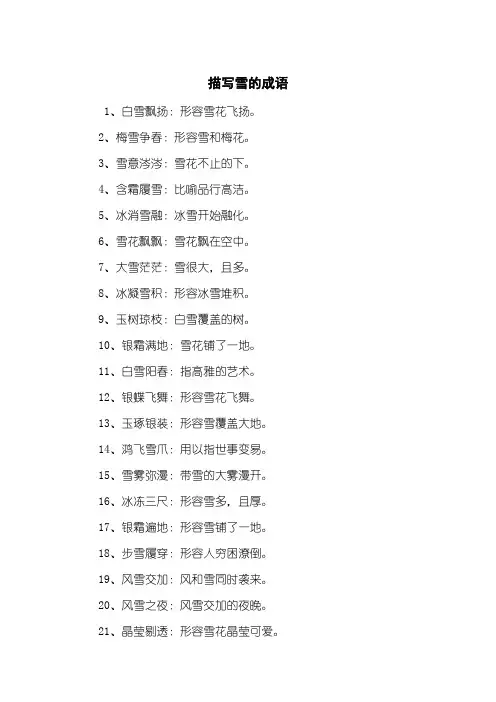 描写雪的成语

1、白雪飘扬：形容雪花飞扬。

2、梅雪争春：形容雪和梅花。

3、雪意涔涔：雪花不止的下。

4、含霜履雪：比喻品行高洁。

5、冰消雪融：冰雪开始融化。

6、雪花飘飘：雪花飘在空中。

7、大雪茫茫：雪很大，且多。

8、冰凝雪积：形容冰雪堆积。

9、玉树琼枝：白雪覆盖的树。

10、银霜满地：雪花铺了一地。

11、白雪阳春：指高雅的艺术。

12、银蝶飞舞：形容雪花飞舞。

13、玉琢银装：形容雪覆盖大地。

14、鸿飞雪爪：用以指世事变易。

15、雪雾弥漫：带雪的大雾漫开。

16、冰冻三尺：形容雪多，且厚。

17、银霜遍地：形容雪铺了一地。

18、步雪履穿：形容人穷困潦倒。

19、风雪交加：风和雪同时袭来。

20、风雪之夜：风雪交加的夜晚。

21、晶莹剔透：形容雪花晶莹可爱。